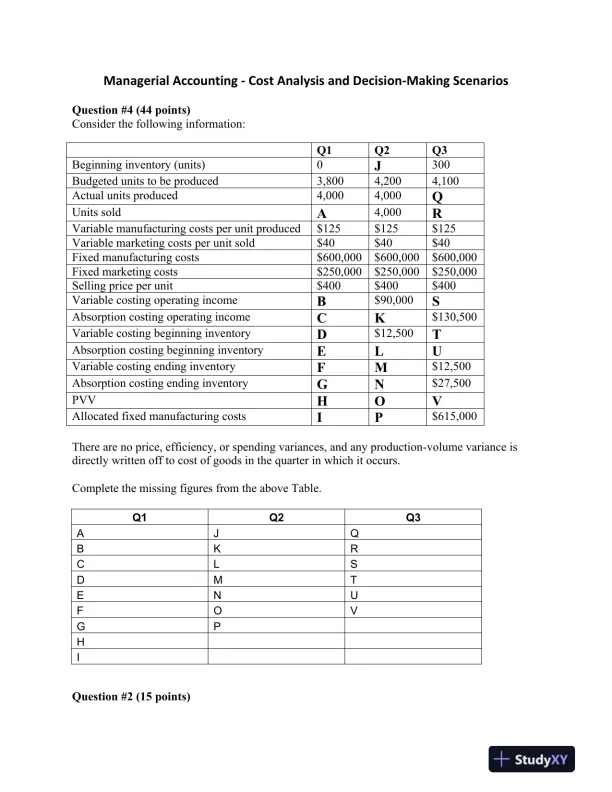 Managerial Accounting - Cost Analysis and Decision-Making Scenarios

Question #4 (44 points)
Consider the following information:

| | Q1 | Q2 | Q3 |
|---|---|---|---|
| Beginning inventory (units) | 0 | J | 300 |
| Budgeted units to be produced | 3,800 | 4,200 | 4,100 |
| Actual units produced | 4,000 | 4,000 | Q |
| Units sold | A | 4,000 | R |
| Variable manufacturing costs per unit produced | \$125 | \$125 | \$125 |
| Variable marketing costs per unit sold | \$40 | \$40 | \$40 |
| Fixed manufacturing costs | \$600,000 | \$600,000 | \$600,000 |
| Fixed marketing costs | \$250,000 | \$250,000 | \$250,000 |
| Selling price per unit | \$400 | \$400 | \$400 |
| Variable costing operating income | B | \$90,000 | S |
| Absorption costing operating income | C | K | \$130,500 |
| Variable costing beginning inventory | D | \$12,500 | T |
| Absorption costing beginning inventory | E | L | U |
| Variable costing ending inventory | F | M | \$12,500 |
| Absorption costing ending inventory | G | N | \$27,500 |
| PVV | H | O | V |
| Allocated fixed manufacturing costs | I | P | \$615,000 |

There are no price, efficiency, or spending variances, and any production-volume variance is directly written off to cost of goods in the quarter in which it occurs.

Complete the missing figures from the above Table.

| Q1 | Q2 | Q3 |
|---|---|---|
| A | J | Q |
| B | K | R |
| C | L | S |
| D | M | T |
| E | N | U |
| F | O | V |
| G | P | |
| H | | |
| I | | |

Question #2 (15 points)

StudyXY